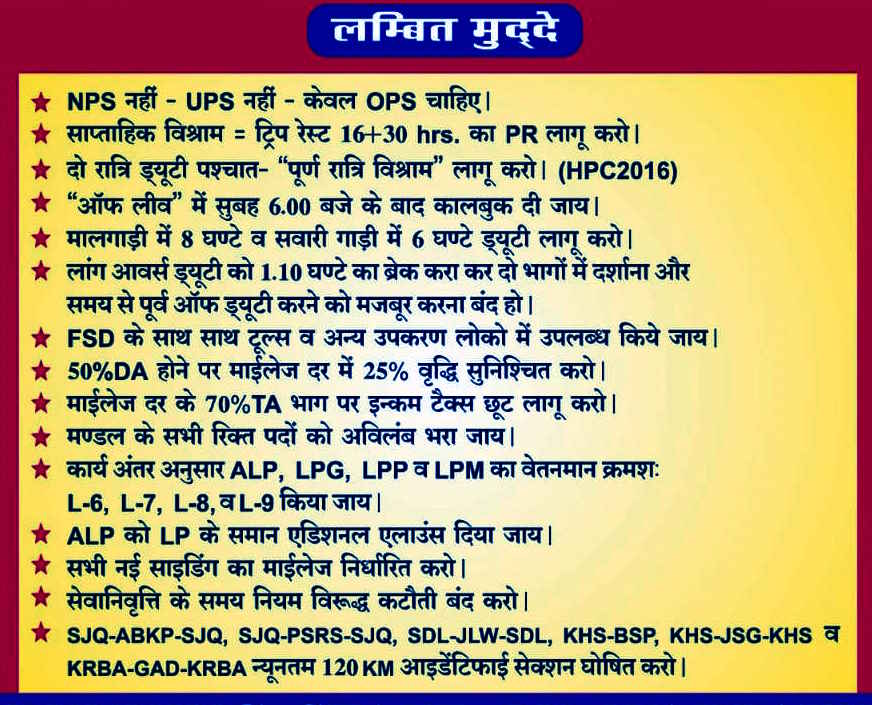 लम्बित मुद्दे

★ NPS नहीं - UPS नहीं - केवल OPS चाहिए।
★ साप्ताहिक विश्राम = ट्रिप रेस्ट 16+30 hrs. का PR लागू करो।
★ दो रात्रि ड्यूटी पश्चात- "पूर्ण रात्रि विश्राम" लागू करो। (HPC2016)
★ "ऑफ लीव" में सुबह 6.00 बजे के बाद कालबुक दी जाय।
★ मालगाड़ी में 8 घण्टे व सवारी गाड़ी में 6 घण्टे ड्यूटी लागू करो।
★ लांग आवर्स ड्यूटी को 1.10 घण्टे का ब्रेक करा कर दो भागों में दर्शाना और समय से पूर्व ऑफ ड्यूटी करने को मजबूर करना बंद हो।
★ FSD के साथ साथ टूल्स व अन्य उपकरण लोको में उपलब्ध किये जाय।
★ 50%DA होने पर माईलेज दर में 25% वृद्धि सुनिश्चित करो।
★ माईलेज दर के 70%TA भाग पर इन्कम टैक्स छूट लागू करो।
★ मण्डल के सभी रिक्त पदों को अविलंब भरा जाय।
★ कार्य अंतर अनुसार ALP, LPG, LPP व LPM का वेतनमान क्रमशः L-6, L-7, L-8, व L-9 किया जाय।
★ ALP को LP के समान एडिशनल एलाउंस दिया जाय।
★ सभी नई साइडिंग का माईलेज निर्धारित करो।
★ सेवानिवृत्ति के समय नियम विरूद्ध कटौती बंद करो।
★ SJQ-ABKP-SJQ, SJQ-PSRS-SJQ, SDL-JLW-SDL, KHS-BSP, KHS-JSG-KHS व KRBA-GAD-KRBA न्यूनतम 120 KM आइडेंटिफाई सेक्शन घोषित करो।